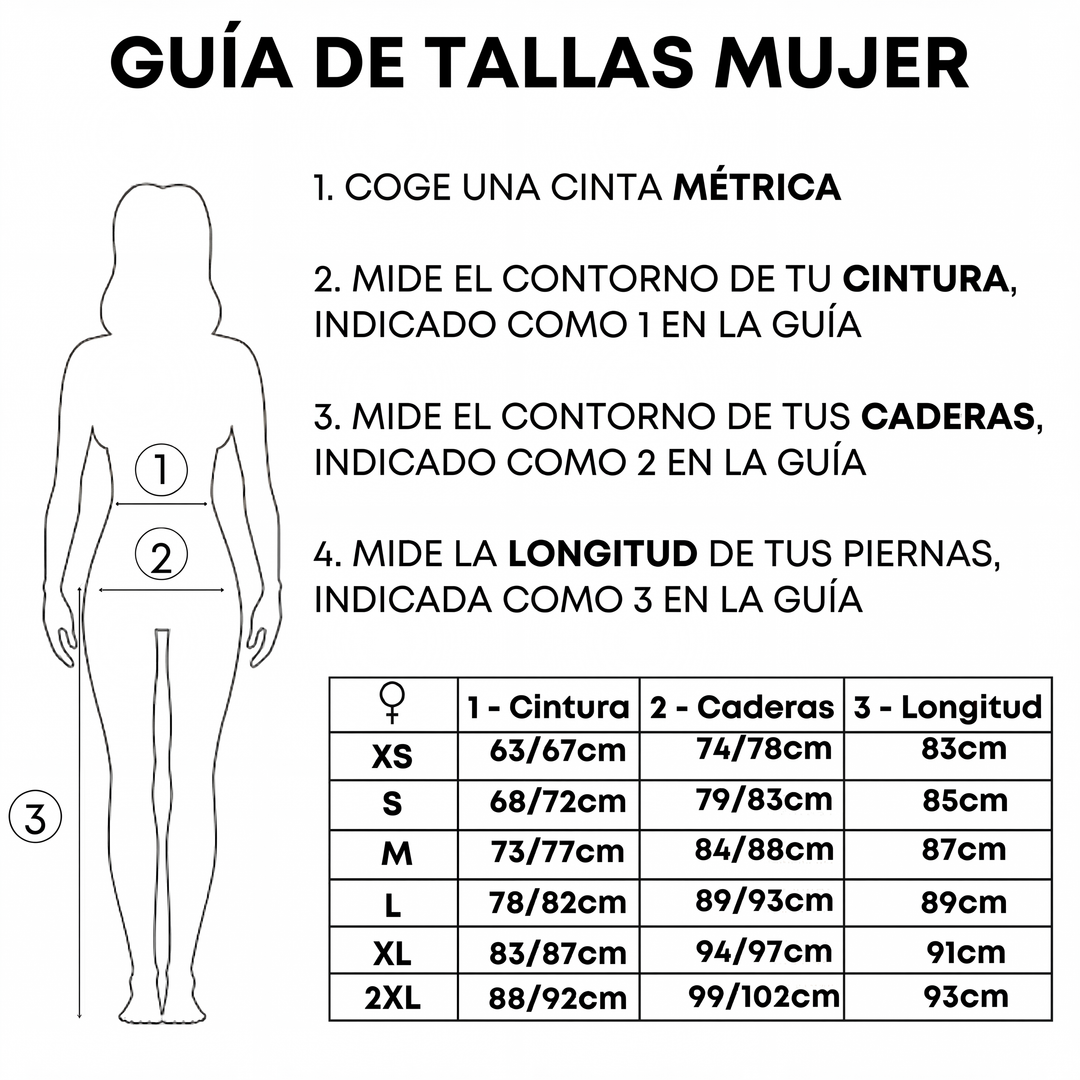 GUÍA DE TALLAS MUJER

1. COGE UNA CINTA MÉTRICA

2. MIDE EL CONTORNO DE TU CINTURA, INDICADO COMO 1 EN LA GUÍA

3. MIDE EL CONTORNO DE TUS CADERAS, INDICADO COMO 2 EN LA GUÍA

4. MIDE LA LONGITUD DE TUS PIERNAS, INDICADA COMO 3 EN LA GUÍA

1

2

3

| ♀ | 1 - Cintura | 2 - Caderas | 3 - Longitud |
|---|---|---|---|
| XS | 63/67cm | 74/78cm | 83cm |
| S | 68/72cm | 79/83cm | 85cm |
| M | 73/77cm | 84/88cm | 87cm |
| L | 78/82cm | 89/93cm | 89cm |
| XL | 83/87cm | 94/97cm | 91cm |
| 2XL | 88/92cm | 99/102cm | 93cm |